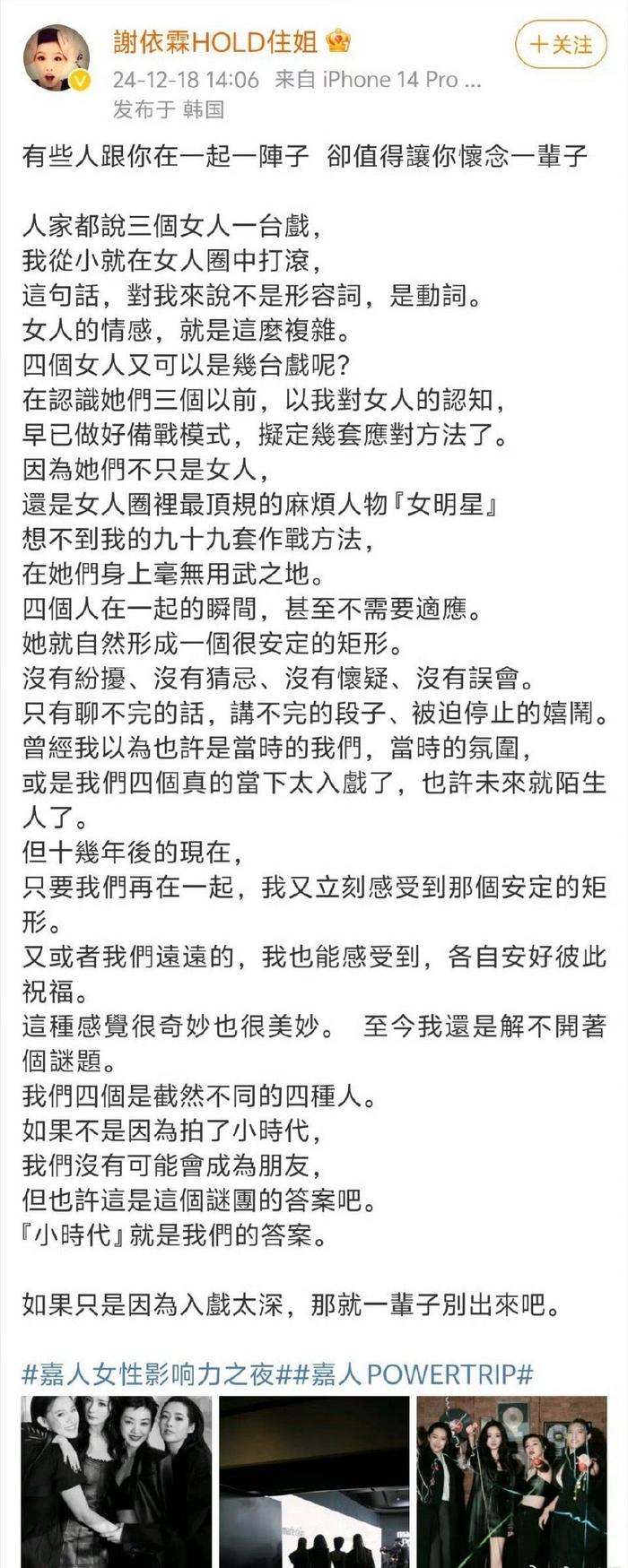 謝依霖HOLD住姐

+关注

24-12-18 14:06 来自 iPhone 14 Pro ...
发布于 韩国

有些人跟你在一起一陣子 卻值得讓你懷念一輩子

人家都說三個女人一台戲，
我從小就在女人圈中打滾，
這句話，對我來說不是形容詞，是動詞。
女人的情感，就是這麼複雜。
四個女人又可以是幾台戲呢？
在認識她們三個以前，以我對女人的認知，
早已做好備戰模式，擬定幾套應對方法了。
因為她們不只是女人，
還是女人圈裡最頂規的麻煩人物『女明星』
想不到我的九十九套作戰方法，
在她們身上毫無用武之地。
四個人在一起的瞬間，甚至不需要適應。
她就自然形成一個很安定的矩形。
沒有紛擾、沒有猜忌、沒有懷疑、沒有誤會。
只有聊不完的話，講不完的段子、被迫停止的嬉鬧。
曾經我以為也許是當時的我們，當時的氛圍，
或是我們四個真的當下太入戲了，也許未來就陌生人了。
但十幾年後的現在，
只要我們再在一起，我又立刻感受到那個安定的矩形。
又或者我們遠遠的，我也能感受到，各自安好彼此祝福。
這種感覺很奇妙也很美妙。 至今我還是解不開著個謎題。
我們四個是截然不同的四種人。
如果不是因為拍了小時代，
我們沒有可能會成為朋友，
但也許這是這個謎團的答案吧。
『小時代』就是我們的答案。

如果只是因為入戲太深，那就一輩子別出來吧。

#嘉人女性影响力之夜##嘉人 POWERTRIP#